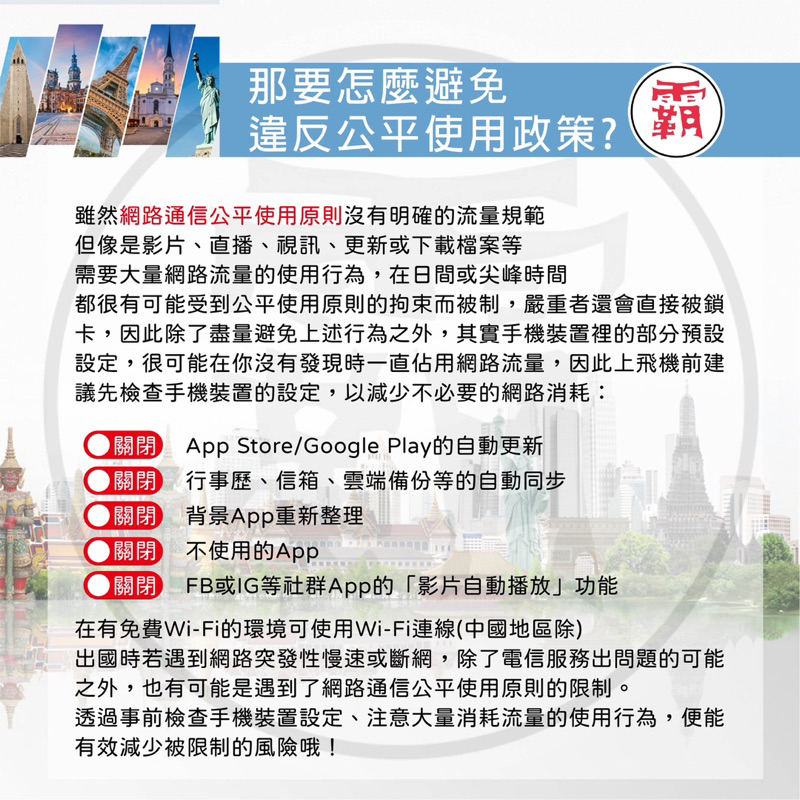 那要怎麼避免
違反公平使用政策?

霸

雖然網路通信公平使用原則沒有明確的流量規範
但像是影片、直播、視訊、更新或下載檔案等
需要大量網路流量的使用行為，在日間或尖峰時間
都很有可能受到公平使用原則的拘束而被制，嚴重者還會直接被鎖卡，因此除了盡量避免上述行為之外，其實手機裝置裡的部分預設設定，很可能在你沒有發現時一直佔用網路流量，因此上飛機前建議先檢查手機裝置的設定，以減少不必要的網路消耗：

關閉 App Store/Google Play的自動更新
關閉 行事歷、信箱、雲端備份等的自動同步
關閉 背景App重新整理
關閉 不使用的App
關閉 FB或IG等社群App的「影片自動播放」功能

在有免費Wi-Fi的環境可使用Wi-Fi連線(中國地區除)
出國時若遇到網路突發性慢速或斷網，除了電信服務出問題的可能之外，也有可能是遇到了網路通信公平使用原則的限制。
透過事前檢查手機裝置設定、注意大量消耗流量的使用行為，便能有效減少被限制的風險哦！